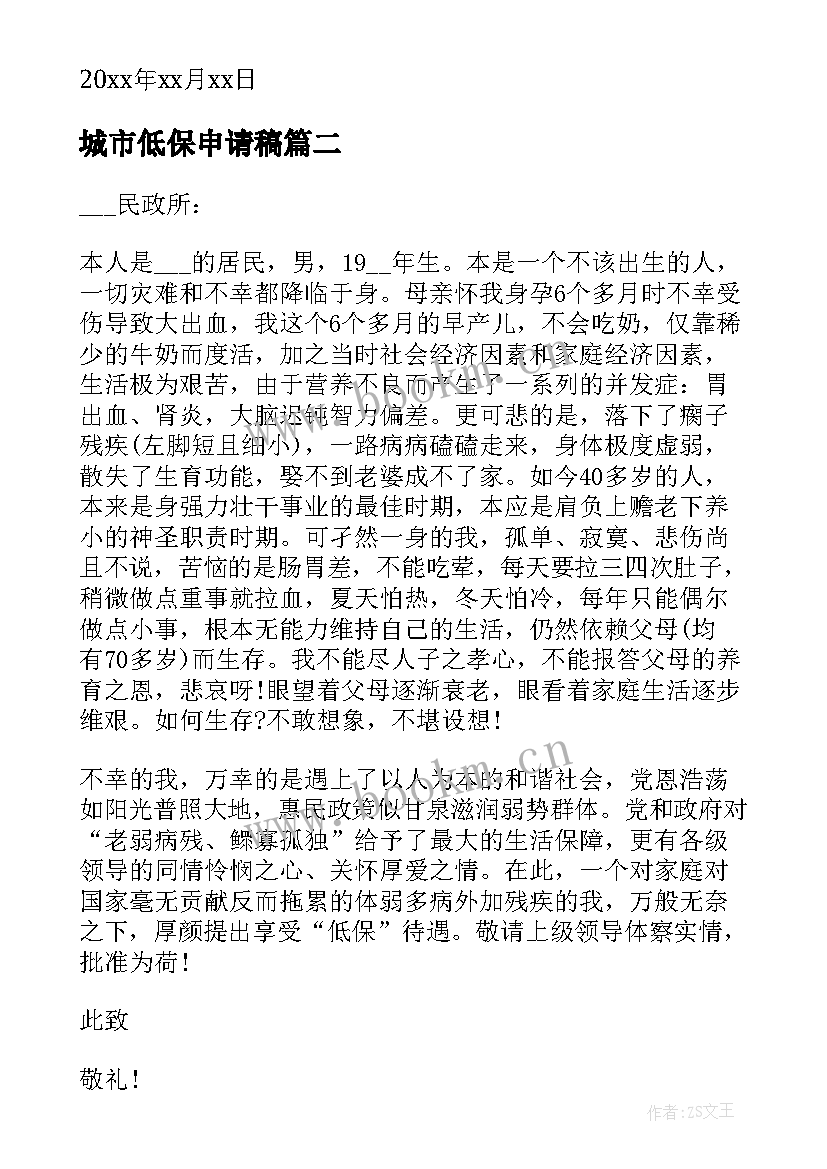 20xx年xx月xx日

城市低保申请稿篇二

___民政所：

本人是___的居民，男，19__年生。本是一个不该出生的人，一切灾难和不幸都降临于身。母亲怀我身孕6个多月时不幸受伤导致大出血，我这个6个多月的早产儿，不会吃奶，仅靠稀少的牛奶而度活，加之当时社会经济因素和家庭经济因素，生活极为艰苦，由于营养不良而产生了一系列的并发症：胃出血、肾炎，大脑迟钝智力偏差。更可悲的是，落下了瘸子残疾(左脚短且细小)，一路病病磕磕走来，身体极度虚弱，散失了生育功能，娶不到老婆成不了家。如今40多岁的人，本来是身强力壮干事业的最佳时期，本应是肩负上赡老下养小的神圣职责时期。可孑然一身的我，孤单、寂寞、悲伤尚且不说，苦恼的是肠胃差，不能吃荤，每天要拉三四次肚子，稍微做点重事就拉血，夏天怕热，冬天怕冷，每年只能偶尔做点小事，根本无能力维持自己的生活，仍然依赖父母(均有70多岁)而生存。我不能尽人子之孝心，不能报答父母的养育之恩，悲哀呀!眼望着父母逐渐衰老，眼看着家庭生活逐步维艰。如何生存?不敢想象，不堪设想！

不幸的我，万幸的是遇上了以人为本的和谐社会，党恩浩荡如阳光普照大地，惠民政策似甘泉滋润弱势群体。党和政府对“老弱病残、鳏寡孤独”给予了最大的生活保障，更有各级领导的同情怜悯之心、关怀厚爱之情。在此，一个对家庭对国家毫无贡献反而拖累的体弱多病外加残疾的我，万般无奈之下，厚颜提出享受“低保”待遇。敬请上级领导体察实情，批准为荷！

此致

敬礼！

www.bookm.cn

作者：ZS文王